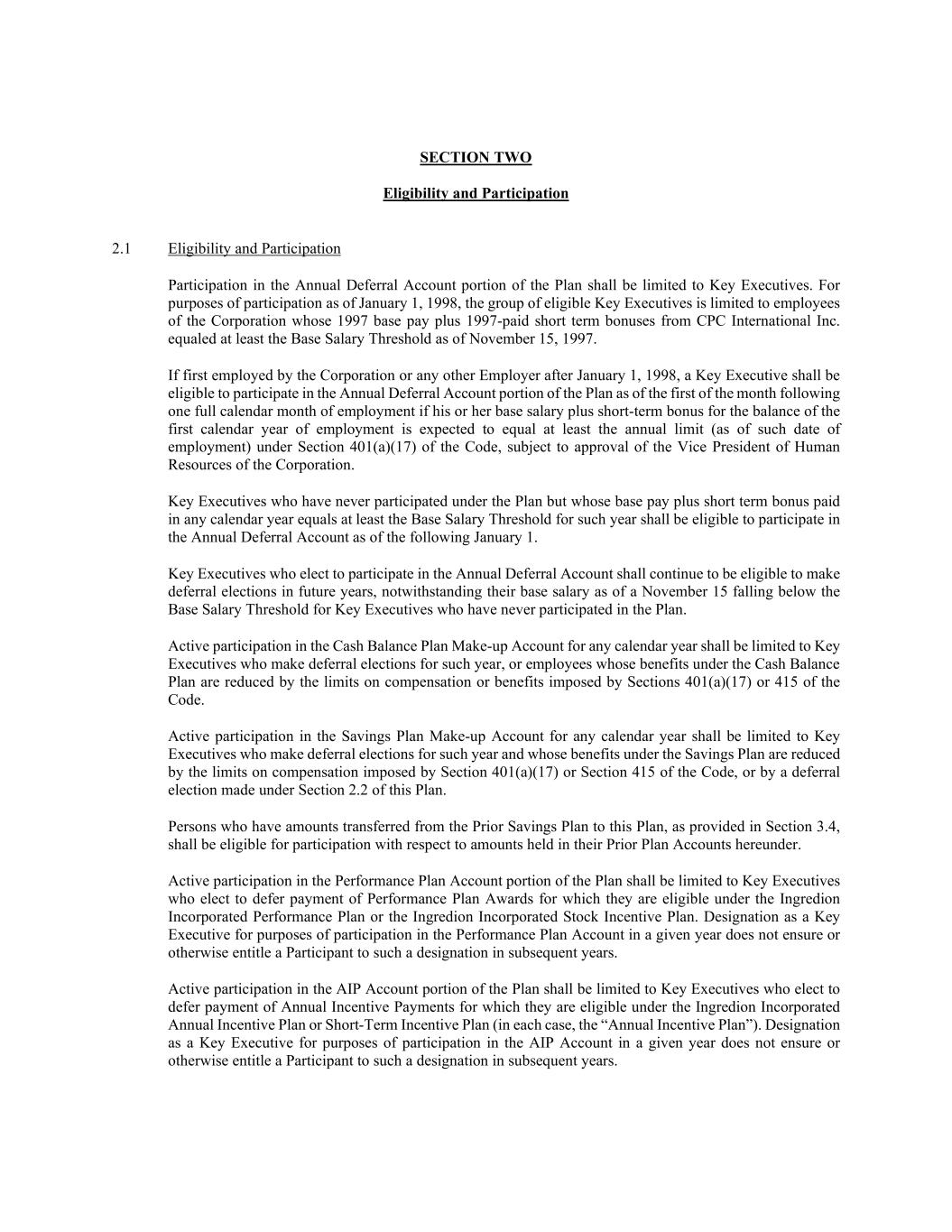 SECTION TWO

Eligibility and Participation

2.1 Eligibility and Participation

Participation in the Annual Deferral Account portion of the Plan shall be limited to Key Executives. For purposes of participation as of January 1, 1998, the group of eligible Key Executives is limited to employees of the Corporation whose 1997 base pay plus 1997-paid short term bonuses from CPC International Inc. equaled at least the Base Salary Threshold as of November 15, 1997.

If first employed by the Corporation or any other Employer after January 1, 1998, a Key Executive shall be eligible to participate in the Annual Deferral Account portion of the Plan as of the first of the month following one full calendar month of employment if his or her base salary plus short-term bonus for the balance of the first calendar year of employment is expected to equal at least the annual limit (as of such date of employment) under Section 401(a)(17) of the Code, subject to approval of the Vice President of Human Resources of the Corporation.

Key Executives who have never participated under the Plan but whose base pay plus short term bonus paid in any calendar year equals at least the Base Salary Threshold for such year shall be eligible to participate in the Annual Deferral Account as of the following January 1.

Key Executives who elect to participate in the Annual Deferral Account shall continue to be eligible to make deferral elections in future years, notwithstanding their base salary as of a November 15 falling below the Base Salary Threshold for Key Executives who have never participated in the Plan.

Active participation in the Cash Balance Plan Make-up Account for any calendar year shall be limited to Key Executives who make deferral elections for such year, or employees whose benefits under the Cash Balance Plan are reduced by the limits on compensation or benefits imposed by Sections 401(a)(17) or 415 of the Code.

Active participation in the Savings Plan Make-up Account for any calendar year shall be limited to Key Executives who make deferral elections for such year and whose benefits under the Savings Plan are reduced by the limits on compensation imposed by Section 401(a)(17) or Section 415 of the Code, or by a deferral election made under Section 2.2 of this Plan.

Persons who have amounts transferred from the Prior Savings Plan to this Plan, as provided in Section 3.4, shall be eligible for participation with respect to amounts held in their Prior Plan Accounts hereunder.

Active participation in the Performance Plan Account portion of the Plan shall be limited to Key Executives who elect to defer payment of Performance Plan Awards for which they are eligible under the Ingredion Incorporated Performance Plan or the Ingredion Incorporated Stock Incentive Plan. Designation as a Key Executive for purposes of participation in the Performance Plan Account in a given year does not ensure or otherwise entitle a Participant to such a designation in subsequent years.

Active participation in the AIP Account portion of the Plan shall be limited to Key Executives who elect to defer payment of Annual Incentive Payments for which they are eligible under the Ingredion Incorporated Annual Incentive Plan or Short-Term Incentive Plan (in each case, the “Annual Incentive Plan”). Designation as a Key Executive for purposes of participation in the AIP Account in a given year does not ensure or otherwise entitle a Participant to such a designation in subsequent years.